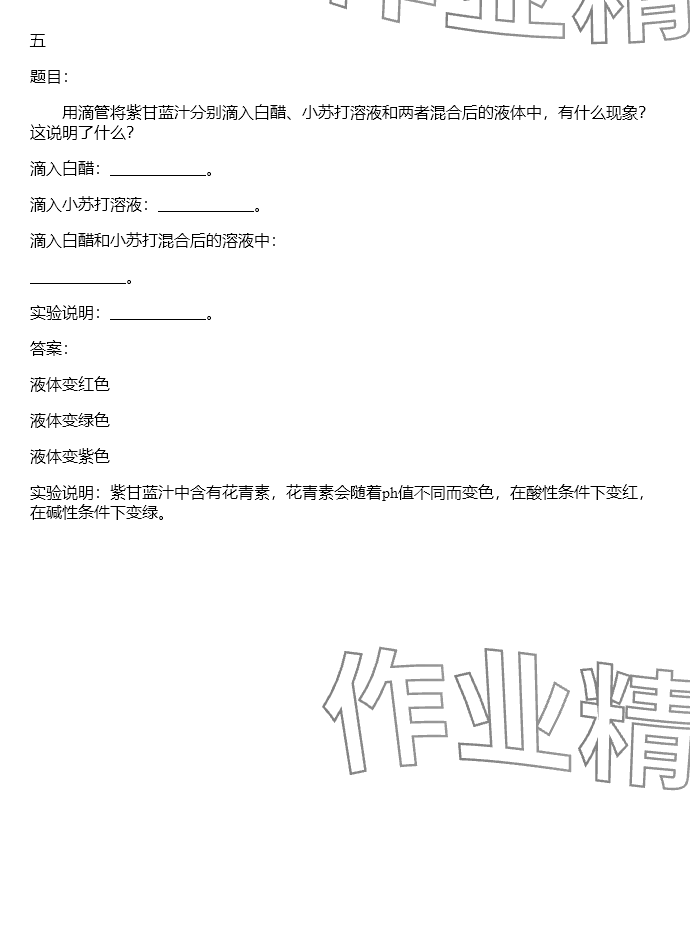 作业精

五

题目：

用滴管将紫甘蓝汁分别滴入白醋、小苏打溶液和两者混合后的液体中，有什么现象？这说明了什么？

滴入白醋：____________。

滴入小苏打溶液：____________。

滴入白醋和小苏打混合后的溶液中：

____________。

实验说明：____________。

答案：

液体变红色

液体变绿色

液体变紫色

实验说明：紫甘蓝汁中含有花青素，花青素会随着ph值不同而变色，在酸性条件下变红，在碱性条件下变绿。

作业精